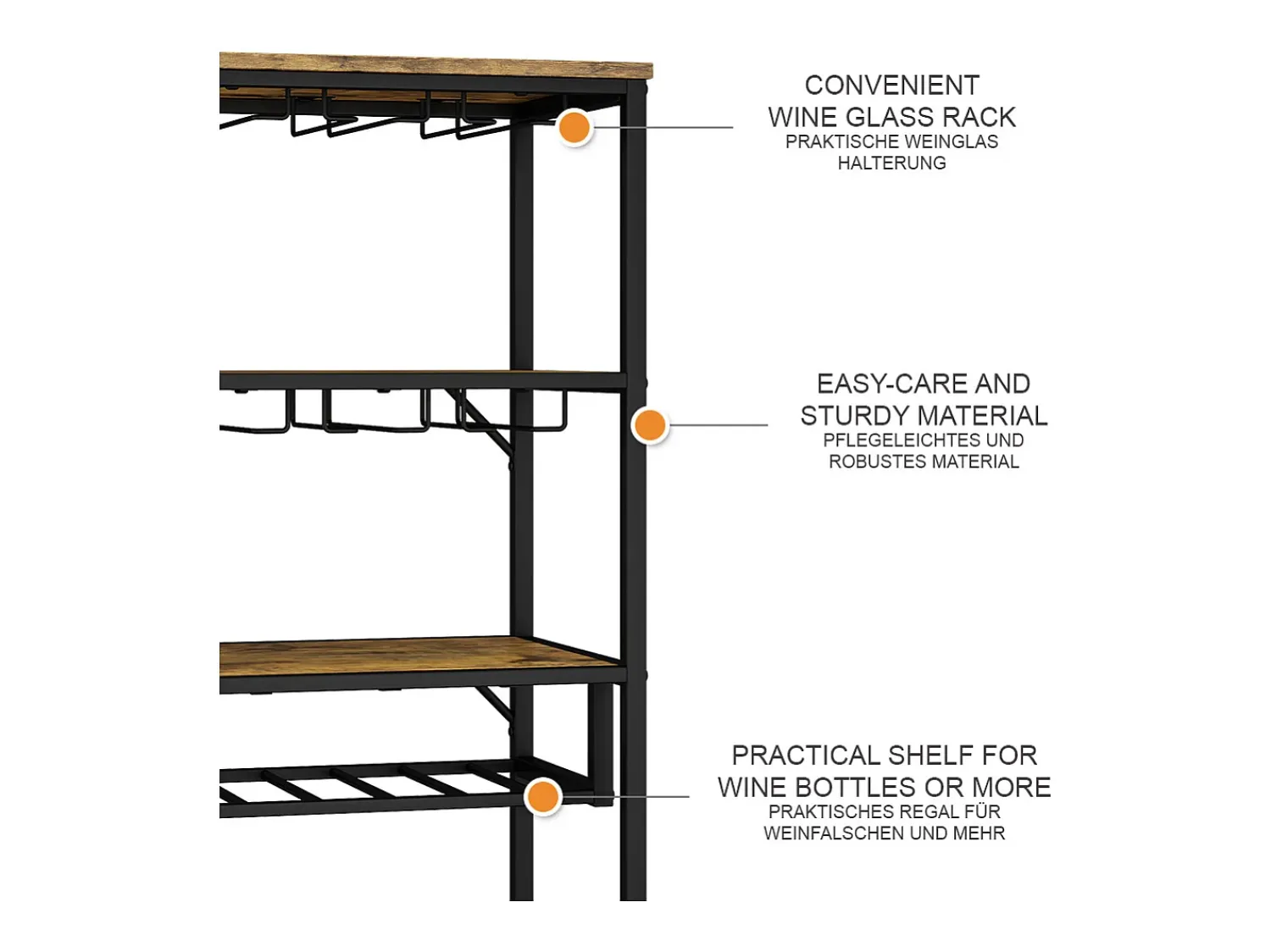 CONVENIENT
WINE GLASS RACK
PRAKTISCHE WEINGLAS
HALTERUNG

EASY-CARE AND
STURDY MATERIAL
PFLEGELEICHTES UND
ROBUSTES MATERIAL

PRACTICAL SHELF FOR
WINE BOTTLES OR MORE
PRAKTISCHES REGAL FÜR
WEINFALSCHEN UND MEHR